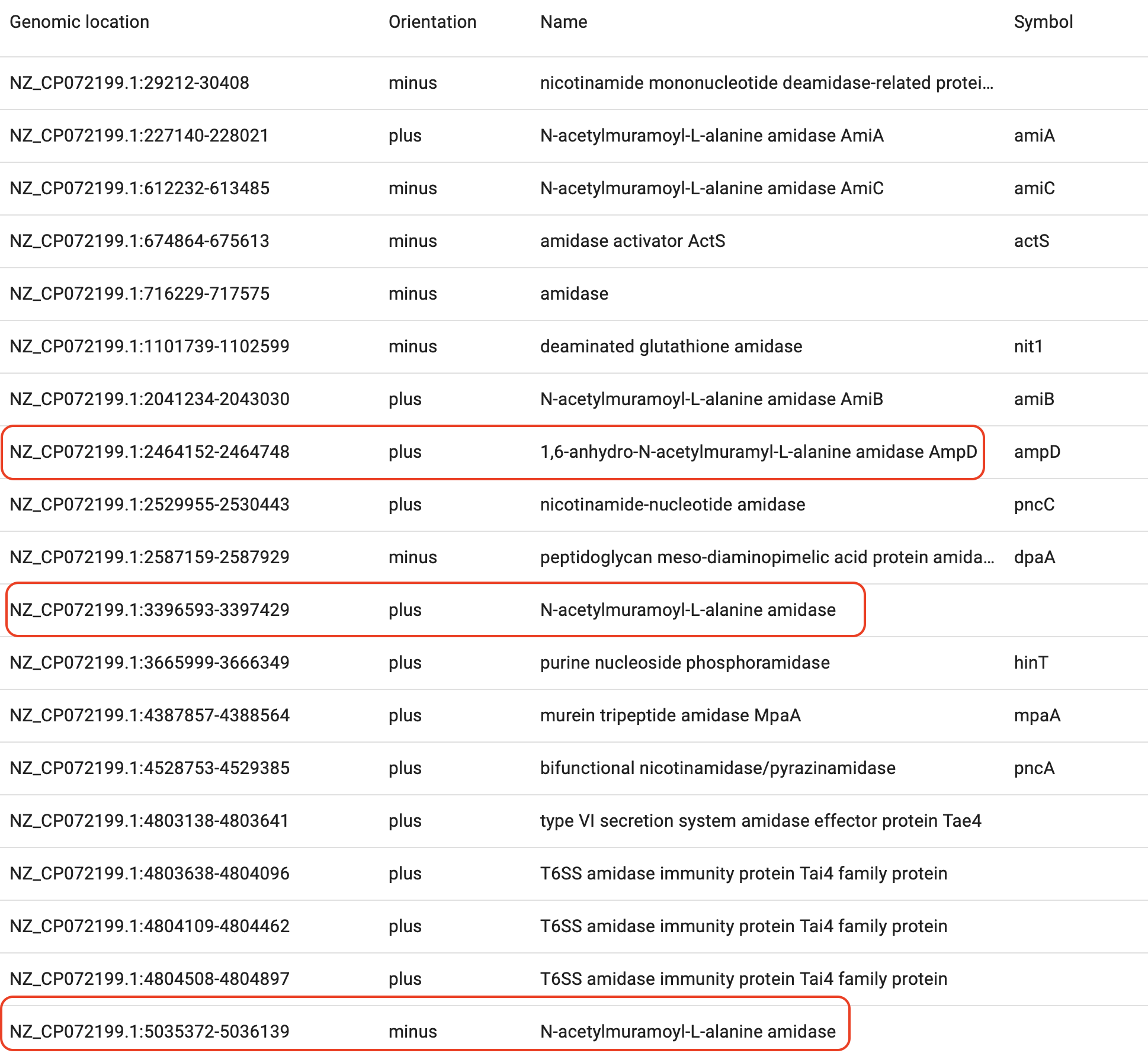 | Genomic location | Orientation | Name | Symbol |
|---|---|---|---|
| NZ_CP072199.1:29212-30408 | minus | nicotinamide mononucleotide deamidase-related protei... | |
| NZ_CP072199.1:227140-228021 | plus | N-acetylmuramoyl-L-alanine amidase AmiA | amiA |
| NZ_CP072199.1:612232-613485 | minus | N-acetylmuramoyl-L-alanine amidase AmiC | amiC |
| NZ_CP072199.1:674864-675613 | minus | amidase activator ActS | actS |
| NZ_CP072199.1:716229-717575 | minus | amidase | |
| NZ_CP072199.1:1101739-1102599 | minus | deaminated glutathione amidase | nit1 |
| NZ_CP072199.1:2041234-2043030 | plus | N-acetylmuramoyl-L-alanine amidase AmiB | amiB |
| NZ_CP072199.1:2464152-2464748 | plus | 1,6-anhydro-N-acetylmuramyl-L-alanine amidase AmpD | ampD |
| NZ_CP072199.1:2529955-2530443 | plus | nicotinamide-nucleotide amidase | pncC |
| NZ_CP072199.1:2587159-2587929 | minus | peptidoglycan meso-diaminopimelic acid protein amida... | dpaA |
| NZ_CP072199.1:3396593-3397429 | plus | N-acetylmuramoyl-L-alanine amidase | |
| NZ_CP072199.1:3665999-3666349 | plus | purine nucleoside phosphoramidase | hinT |
| NZ_CP072199.1:4387857-4388564 | plus | murein tripeptide amidase MpaA | mpaA |
| NZ_CP072199.1:4528753-4529385 | plus | bifunctional nicotinamidase/pyrazinamidase | pncA |
| NZ_CP072199.1:4803138-4803641 | plus | type VI secretion system amidase effector protein Tae4 | |
| NZ_CP072199.1:4803638-4804096 | plus | T6SS amidase immunity protein Tai4 family protein | |
| NZ_CP072199.1:4804109-4804462 | plus | T6SS amidase immunity protein Tai4 family protein | |
| NZ_CP072199.1:4804508-4804897 | plus | T6SS amidase immunity protein Tai4 family protein | |
| NZ_CP072199.1:5035372-5036139 | minus | N-acetylmuramoyl-L-alanine amidase | |